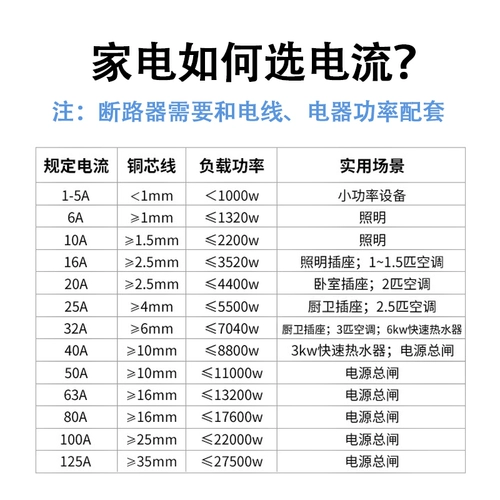 家电如何选电流?

注：断路器需要和电线、电器功率配套

| 规定电流 | 铜芯线 | 负载功率 | 实用场景 |
|---|---|---|---|
| 1-5A | <1mm | <1000w | 小功率设备 |
| 6A | ≥1mm | ≤1320w | 照明 |
| 10A | ≥1.5mm | ≤2200w | 照明 |
| 16A | ≥2.5mm | ≤3520w | 照明插座；1~1.5匹空调 |
| 20A | ≥2.5mm | ≤4400w | 卧室插座；2匹空调 |
| 25A | ≥4mm | ≤5500w | 厨卫插座；2.5匹空调 |
| 32A | ≥6mm | ≤7040w | 厨卫插座；3匹空调；6kw快速热水器 |
| 40A | ≥10mm | ≤8800w | 3kw快速热水器；电源总闸 |
| 50A | ≥10mm | ≤11000w | 电源总闸 |
| 63A | ≥16mm | ≤13200w | 电源总闸 |
| 80A | ≥16mm | ≤17600w | 电源总闸 |
| 100A | ≥25mm | ≤22000w | 电源总闸 |
| 125A | ≥35mm | ≤27500w | 电源总闸 |